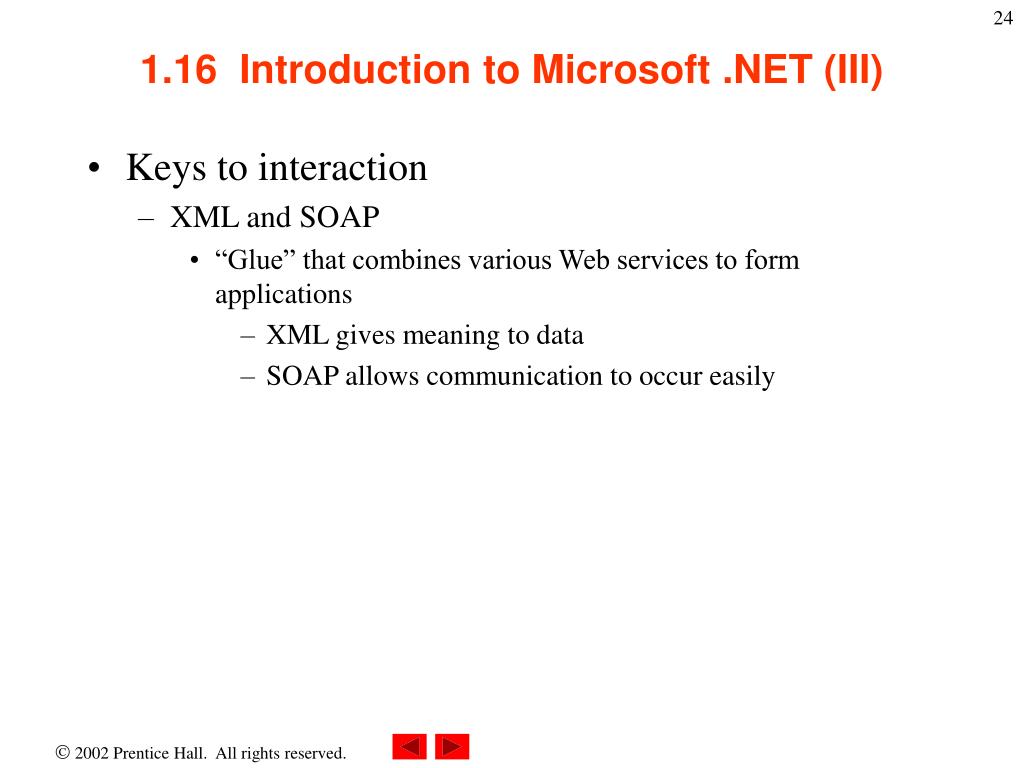 24

1.16 Introduction to Microsoft .NET (III)

• Keys to interaction
– XML and SOAP
• “Glue” that combines various Web services to form applications
– XML gives meaning to data
– SOAP allows communication to occur easily

© 2002 Prentice Hall. All rights reserved.